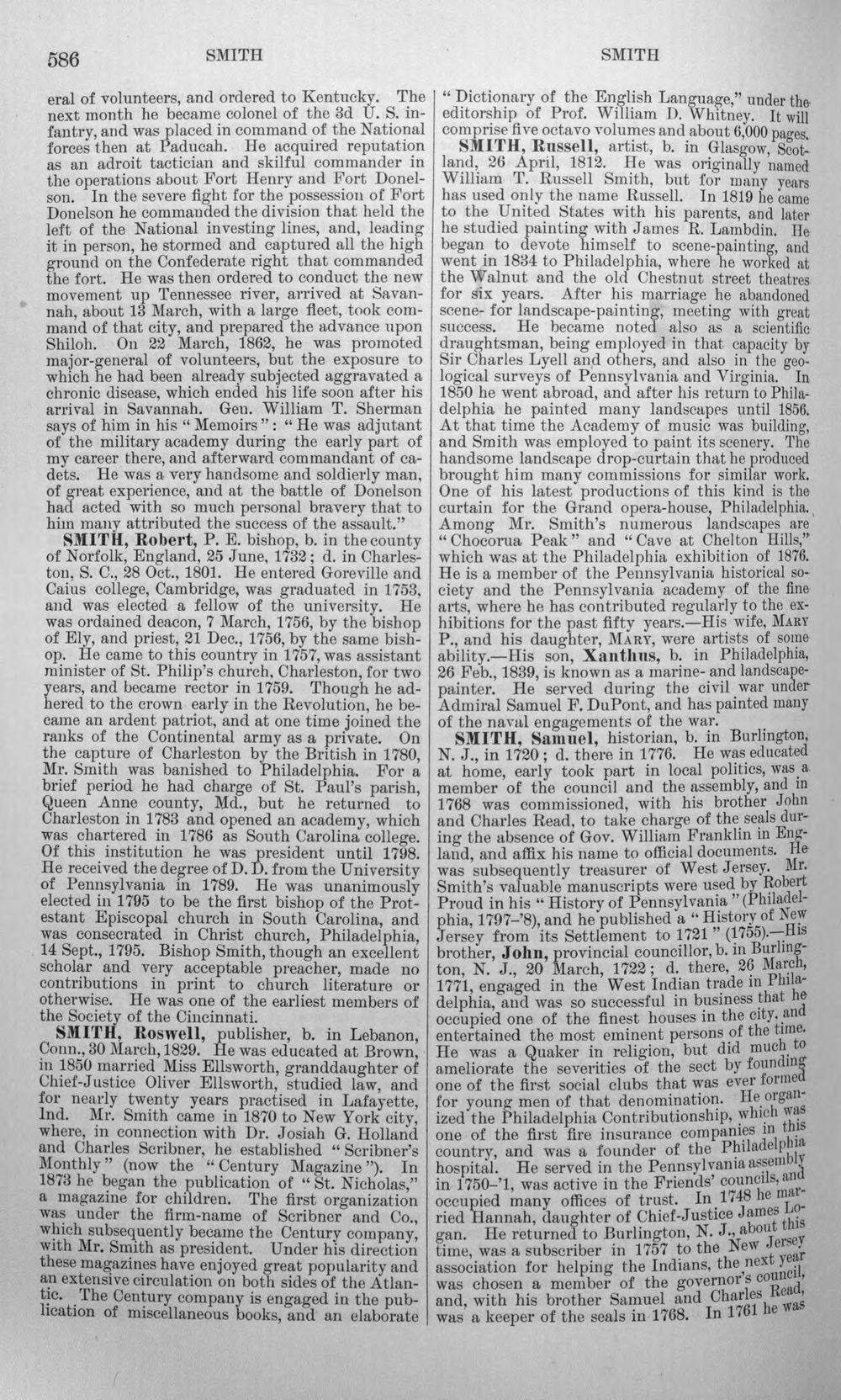 586 SMITH SMITH

eral of volunteers, and ordered to Kentucky. The next month he became colonel of the 3d U. S. infantry, and was placed in command of the National forces then at Paducah. He acquired reputation as an adroit tactician and skilful commander in the operations about Fort Henry and Fort Donelson. In the severe fight for the possession of Fort Donelson he commanded the division that held the left of the National investing lines, and, leading it in person, he stormed and captured all the high ground on the Confederate right that commanded the fort. He was then ordered to conduct the new movement up Tennessee river, arrived at Savannah, about 13 March, with a large fleet, took command of that city, and prepared the advance upon Shiloh. On 22 March, 1862, he was promoted major-general of volunteers, but the exposure to which he had been already subjected aggravated a chronic disease, which ended his life soon after his arrival in Savannah. Gen. William T. Sherman says of him in his "Memoirs": "He was adjutant of the military academy during the early part of my career there, and afterward commandant of cadets. He was a very handsome and soldierly man, of great experience, and at the battle of Donelson had acted with so much personal bravery that to him many attributed the success of the assault."

SMITH, Robert, P. E. bishop, b. in the county of Norfolk, England, 25 June, 1732; d. in Charleston, S. C., 28 Oct., 1801. He entered Goreville and Caius college, Cambridge, was graduated in 1753, and was elected a fellow of the university. He was ordained deacon, 7 March, 1756, by the bishop of Ely, and priest, 21 Dec., 1756, by the same bishop. He came to this country in 1757, was assistant minister of St. Philip's church, Charleston, for two years, and became rector in 1759. Though he adhered to the crown early in the Revolution, he became an ardent patriot, and at one time joined the ranks of the Continental army as a private. On the capture of Charleston by the British in 1780, Mr. Smith was banished to Philadelphia. For a brief period he had charge of St. Paul's parish, Queen Anne county, Md., but he returned to Charleston in 1783 and opened an academy, which was chartered in 1786 as South Carolina college. Of this institution he was president until 1798. He received the degree of D. D. from the University of Pennsylvania in 1789. He was unanimously elected in 1795 to be the first bishop of the Protestant Episcopal church in South Carolina, and was consecrated in Christ church, Philadelphia, 14 Sept., 1795. Bishop Smith, though an excellent scholar and very acceptable preacher, made no contributions in print to church literature or otherwise. He was one of the earliest members of the Society of the Cincinnati.

SMITH, Roswell, publisher, b. in Lebanon, Conn., 30 March, 1829. He was educated at Brown, in 1850 married Miss Ellsworth, granddaughter of Chief-Justice Oliver Ellsworth, studied law, and for nearly twenty years practised in Lafayette, Ind. Mr. Smith came in 1870 to New York city, where, in connection with Dr. Josiah G. Holland and Charles Scribner, he established "Scribner's Monthly" (now the "Century Magazine"). In 1873 he began the publication of "St. Nicholas," a magazine for children. The first organization was under the firm-name of Scribner and Co., which subsequently became the Century company, with Mr. Smith as president. Under his direction these magazines have enjoyed great popularity and an extensive circulation on both sides of the Atlantic. The Century company is engaged in the publication of miscellaneous books, and an elaborate "Dictionary of the English Language," under the editorship of Prof. William D. Whitney. It will comprise five octavo volumes and about 6,000 pages.

SMITH, Russell, artist, b. in Glasgow, Scotland, 26 April, 1812. He was originally named William T. Russell Smith, but for many years has used only the name Russell. In 1819 he came to the United States with his parents, and later he studied painting with James R. Lambdin. He began to devote himself to scene-painting, and went in 1834 to Philadelphia, where he worked at the Walnut and the old Chestnut street theatres for six years. After his marriage he abandoned scene- for landscape-painting, meeting with great success. He became noted also as a scientific draughtsman, being employed in that capacity by Sir Charles Lyell and others, and also in the geological surveys of Pennsylvania and Virginia. In 1850 he went abroad, and after his return to Philadelphia he painted many landscapes until 1856. At that time the Academy of music was building, and Smith was employed to paint its scenery. The handsome landscape drop-curtain that he produced brought him many commissions for similar work. One of his latest productions of this kind is the curtain for the Grand opera-house, Philadelphia. Among Mr. Smith's numerous landscapes are "Chocorua Peak" and "Cave at Chelton Hills," which was at the Philadelphia exhibition of 1876. He is a member of the Pennsylvania historical society and the Pennsylvania academy of the fine arts, where he has contributed regularly to the exhibitions for the past fifty years.—His wife, MARY P., and his daughter, MARY, were artists of some ability.—His son, Xanthus, b. in Philadelphia, 26 Feb., 1839, is known as a marine- and landscape-painter. He served during the civil war under Admiral Samuel F. DuPont, and has painted many of the naval engagements of the war.

SMITH, Samuel, historian, b. in Burlington, N. J., in 1720; d. there in 1776. He was educated at home, early took part in local politics, was a member of the council and the assembly, and in 1768 was commissioned, with his brother John and Charles Read, to take charge of the seals during the absence of Gov. William Franklin in England, and affix his name to official documents. He was subsequently treasurer of West Jersey. Mr. Smith's valuable manuscripts were used by Robert Proud in his "History of Pennsylvania" (Philadelphia, 1797-'8), and he published a "History of New Jersey from its Settlement to 1721" (1755).—His brother, John, provincial councillor, b. in Burlington, N. J., 20 March, 1722; d. there, 26 March, 1771, engaged in the West Indian trade in Philadelphia, and was so successful in business that he occupied one of the finest houses in the city, and entertained the most eminent persons of the time. He was a Quaker in religion, but did much to ameliorate the severities of the sect by founding one of the first social clubs that was ever formed for young men of that denomination. He organized the Philadelphia Contributionship, which was one of the first fire insurance companies in this country, and was a founder of the Philadelphia hospital. He served in the Pennsylvania assembly in 1750-'1, was active in the Friends' councils, and occupied many offices of trust. In 1748 he married Hannah, daughter of Chief-Justice James Logan. He returned to Burlington, N. J., about this time, was a subscriber in 1757 to the New Jersey association for helping the Indians, the next year was chosen a member of the governor's council, and, with his brother Samuel and Charles Read, was a keeper of the seals in 1768. In 1761 he was